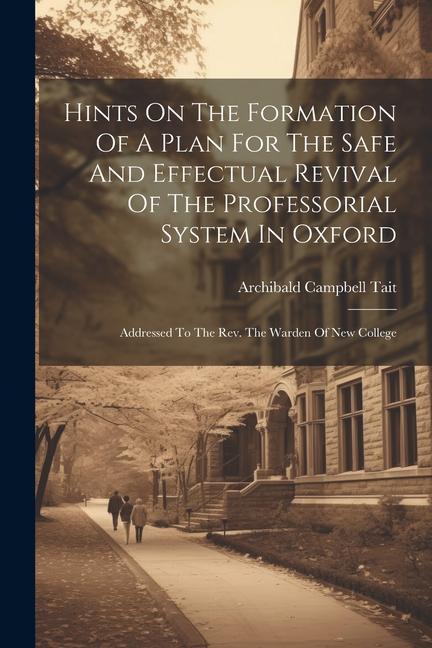 Hints On The Formation Of A Plan For The Safe And Effectual Revival Of The Professorial System In Oxford

Archibald Campbell Tait

Addressed To The Rev. The Warden Of New College